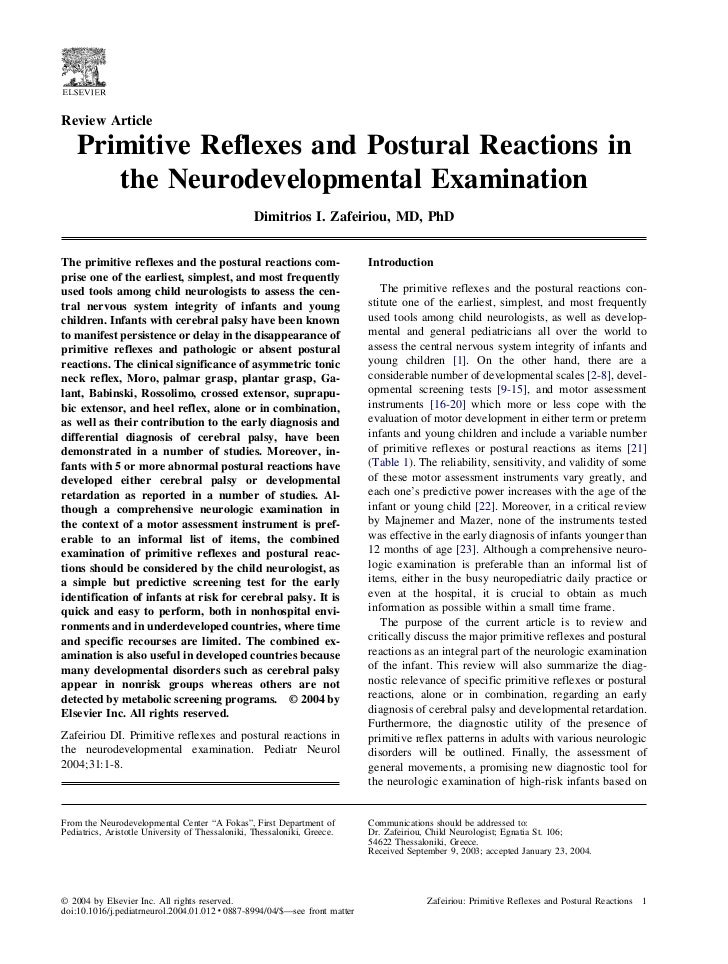 ELSEVIER

Review Article

Primitive Reflexes and Postural Reactions in the Neurodevelopmental Examination

Dimitrios I. Zafeiriou, MD, PhD

The primitive reflexes and the postural reactions comprise one of the earliest, simplest, and most frequently used tools among child neurologists to assess the central nervous system integrity of infants and young children. Infants with cerebral palsy have been known to manifest persistence or delay in the disappearance of primitive reflexes and pathologic or absent postural reactions. The clinical significance of asymmetric tonic neck reflex, Moro, palmar grasp, plantar grasp, Galant, Babinski, Rossolimo, crossed extensor, suprapubic extensor, and heel reflex, alone or in combination, as well as their contribution to the early diagnosis and differential diagnosis of cerebral palsy, have been demonstrated in a number of studies. Moreover, infants with 5 or more abnormal postural reactions have developed either cerebral palsy or developmental retardation as reported in a number of studies. Although a comprehensive neurologic examination in the context of a motor assessment instrument is preferable to an informal list of items, the combined examination of primitive reflexes and postural reactions should be considered by the child neurologist, as a simple but predictive screening test for the early identification of infants at risk for cerebral palsy. It is quick and easy to perform, both in nonhospital environments and in underdeveloped countries, where time and specific recourses are limited. The combined examination is also useful in developed countries because many developmental disorders such as cerebral palsy appear in nonrisk groups whereas others are not detected by metabolic screening programs. © 2004 by Elsevier Inc. All rights reserved.

Zafeiriou DI. Primitive reflexes and postural reactions in the neurodevelopmental examination. Pediatr Neurol 2004;31:1-8.

Introduction

The primitive reflexes and the postural reactions constitute one of the earliest, simplest, and most frequently used tools among child neurologists, as well as developmental and general pediatricians all over the world to assess the central nervous system integrity of infants and young children [1]. On the other hand, there are a considerable number of developmental scales [2-8], developmental screening tests [9-15], and motor assessment instruments [16-20] which more or less cope with the evaluation of motor development in either term or preterm infants and young children and include a variable number of primitive reflexes or postural reactions as items [21] (Table 1). The reliability, sensitivity, and validity of some of these motor assessment instruments vary greatly, and each one's predictive power increases with the age of the infant or young child [22]. Moreover, in a critical review by Majnemer and Mazer, none of the instruments tested was effective in the early diagnosis of infants younger than 12 months of age [23]. Although a comprehensive neurologic examination is preferable than an informal list of items, either in the busy neuropediatric daily practice or even at the hospital, it is crucial to obtain as much information as possible within a small time frame.

The purpose of the current article is to review and critically discuss the major primitive reflexes and postural reactions as an integral part of the neurologic examination of the infant. This review will also summarize the diagnostic relevance of specific primitive reflexes or postural reactions, alone or in combination, regarding an early diagnosis of cerebral palsy and developmental retardation. Furthermore, the diagnostic utility of the presence of primitive reflex patterns in adults with various neurologic disorders will be outlined. Finally, the assessment of general movements, a promising new diagnostic tool for the neurologic examination of high-risk infants based on

From the Neurodevelopmental Center "A Fokas", First Department of Pediatrics, Aristotle University of Thessaloniki, Thessaloniki, Greece.

Communications should be addressed to:
Dr. Zafeiriou, Child Neurologist; Egnatia St. 106;
54622 Thessaloniki, Greece.
Received September 9, 2003; accepted January 23, 2004.

© 2004 by Elsevier Inc. All rights reserved.
doi:10.1016/j.pediatrneurol.2004.01.012 • 0887-8994/04/$—see front matter

Zafeiriou: Primitive Reflexes and Postural Reactions 1